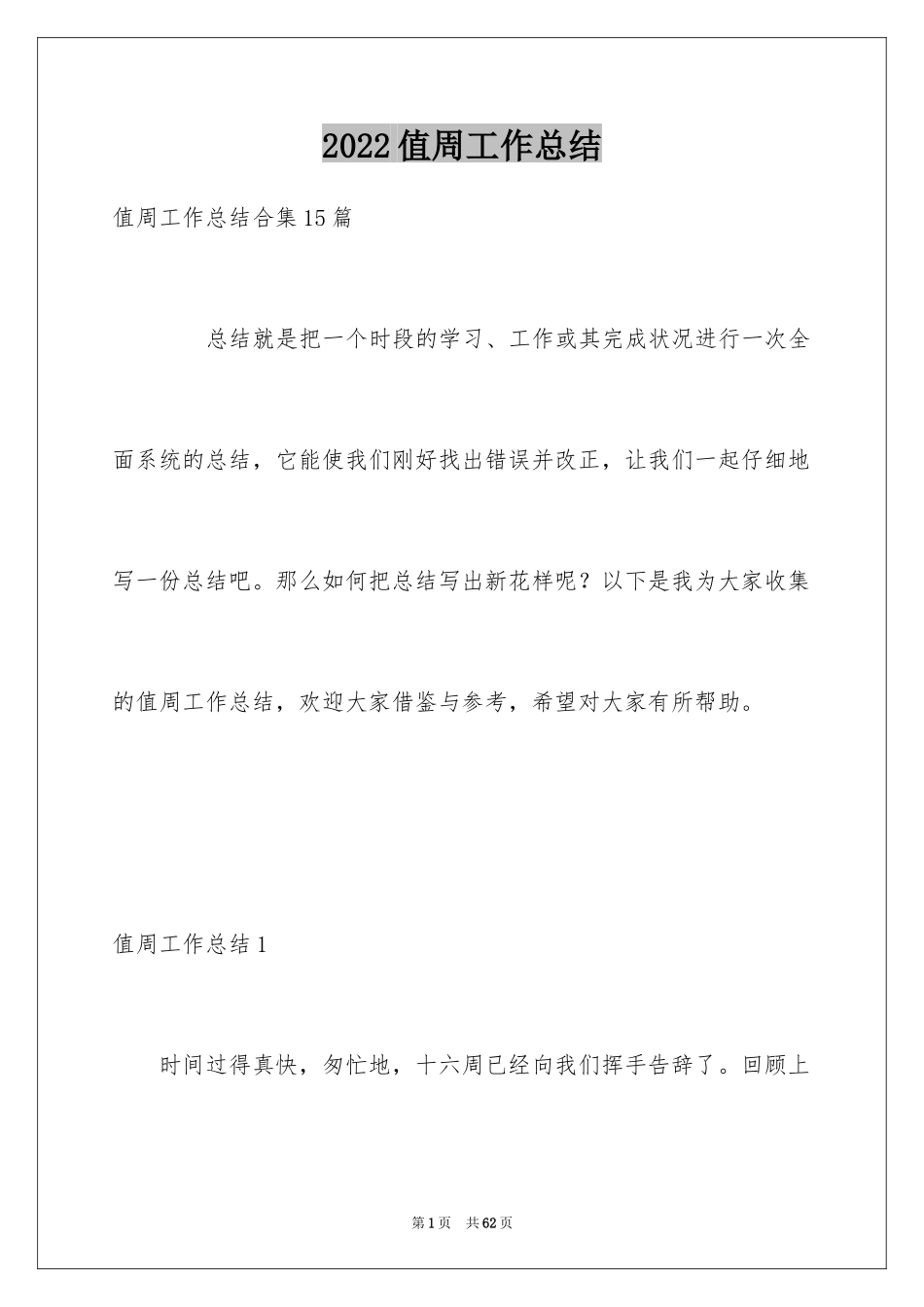 2022值周工作总结

值周工作总结合集15篇

总结就是把一个时段的学习、工作或其完成状况进行一次全面系统的总结，它能使我们刚好找出错误并改正，让我们一起仔细地写一份总结吧。那么如何把总结写出新花样呢？以下是我为大家收集的值周工作总结，欢迎大家借鉴与参考，希望对大家有所帮助。

值周工作总结1

时间过得真快，匆忙地，十六周已经向我们挥手告辞了。回顾上

第1页　共62页